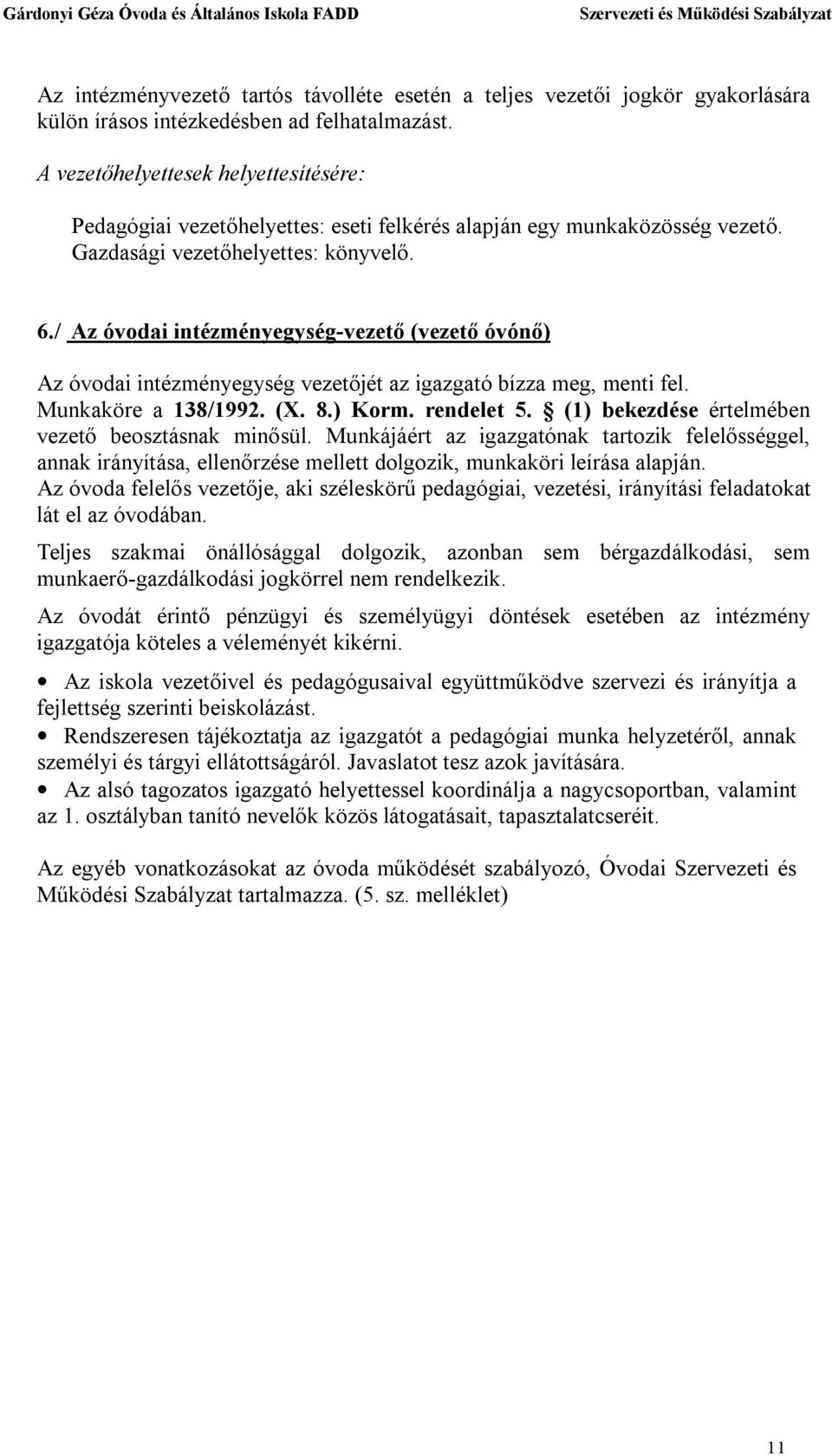 Gárdonyi Géza Óvoda és Általános Iskola FADD Szervezeti és Működési Szabályzat

Az intézményvezető tartós távolléte esetén a teljes vezetői jogkör gyakorlására külön írásos intézkedésben ad felhatalmazást.

A vezetőhelyettesek helyettesítésére:

Pedagógiai vezetőhelyettes: eseti felkérés alapján egy munkaközösség vezető.
Gazdasági vezetőhelyettes: könyvelő.

6./ Az óvodai intézményegység-vezető (vezető óvónő)

Az óvodai intézményegység vezetőjét az igazgató bízza meg, menti fel. Munkaköre a 138/1992. (X. 8.) Korm. rendelet 5. § (1) bekezdése értelmében vezető beosztásnak minősül. Munkájáért az igazgatónak tartozik felelősséggel, annak irányítása, ellenőrzése mellett dolgozik, munkaköri leírása alapján.
Az óvoda felelős vezetője, aki széleskörű pedagógiai, vezetési, irányítási feladatokat lát el az óvodában.

Teljes szakmai önállósággal dolgozik, azonban sem bérgazdálkodási, sem munkaerő-gazdálkodási jogkörrel nem rendelkezik.

Az óvodát érintő pénzügyi és személyügyi döntések esetében az intézmény igazgatója köteles a véleményét kikérni.

• Az iskola vezetőivel és pedagógusaival együttműködve szervezi és irányítja a fejlettség szerinti beiskolázást.
• Rendszeresen tájékoztatja az igazgatót a pedagógiai munka helyzetéről, annak személyi és tárgyi ellátottságáról. Javaslatot tesz azok javítására.
• Az alsó tagozatos igazgató helyettessel koordinálja a nagycsoportban, valamint az 1. osztályban tanító nevelők közös látogatásait, tapasztalatcseréit.

Az egyéb vonatkozásokat az óvoda működését szabályozó, Óvodai Szervezeti és Működési Szabályzat tartalmazza. (5. sz. melléklet)

11